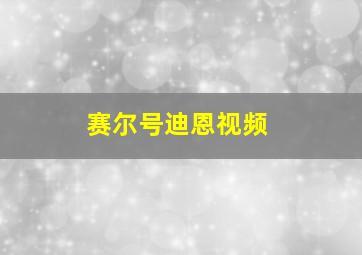 赛尔号迪恩视频